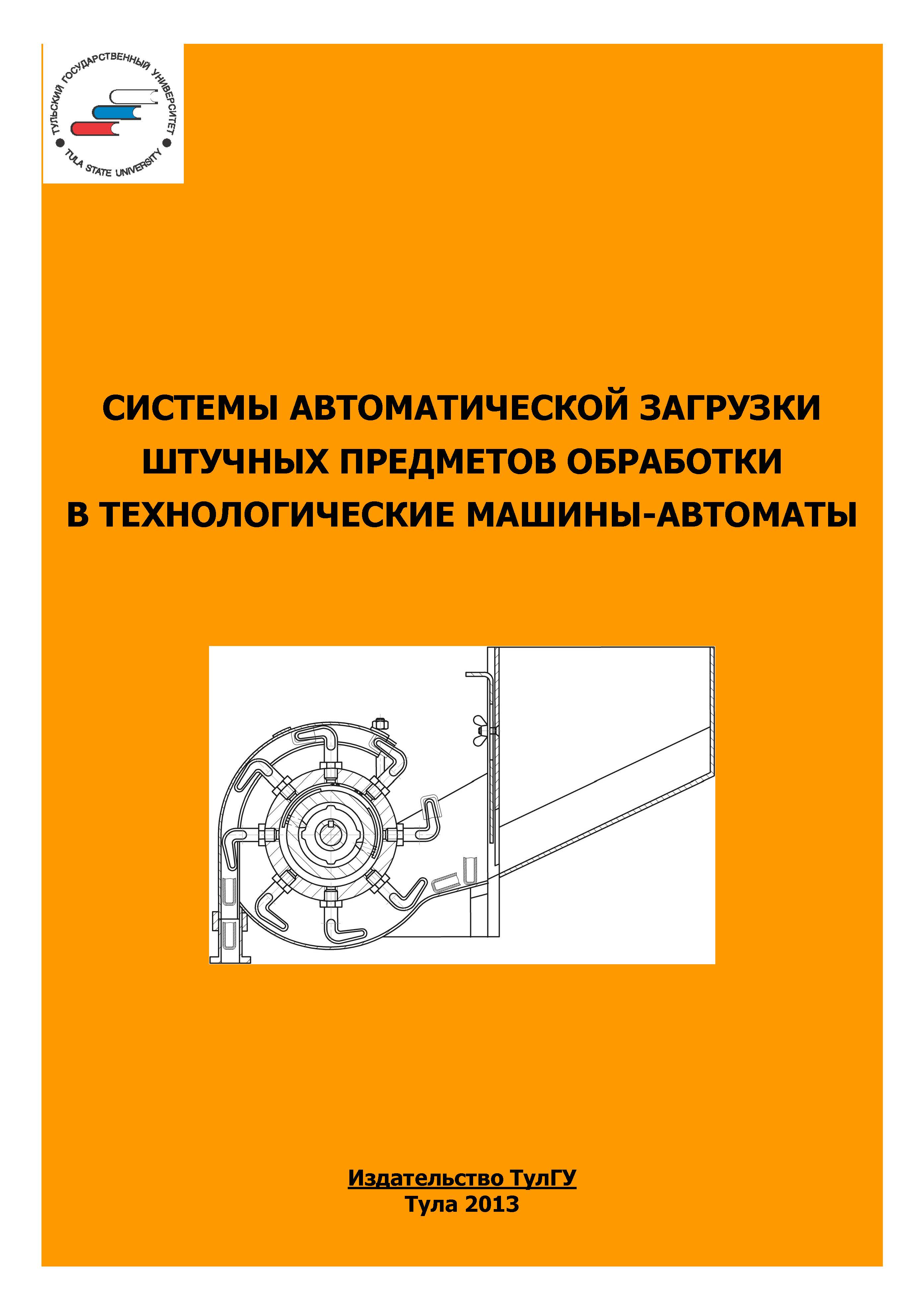 ТУЛЬСКИЙ ГОСУДАРСТВЕННЫЙ УНИВЕРСИТЕТ
TULA STATE UNIVERSITY

СИСТЕМЫ АВТОМАТИЧЕСКОЙ ЗАГРУЗКИ ШТУЧНЫХ ПРЕДМЕТОВ ОБРАБОТКИ В ТЕХНОЛОГИЧЕСКИЕ МАШИНЫ-АВТОМАТЫ

Издательство ТулГУ
Тула 2013